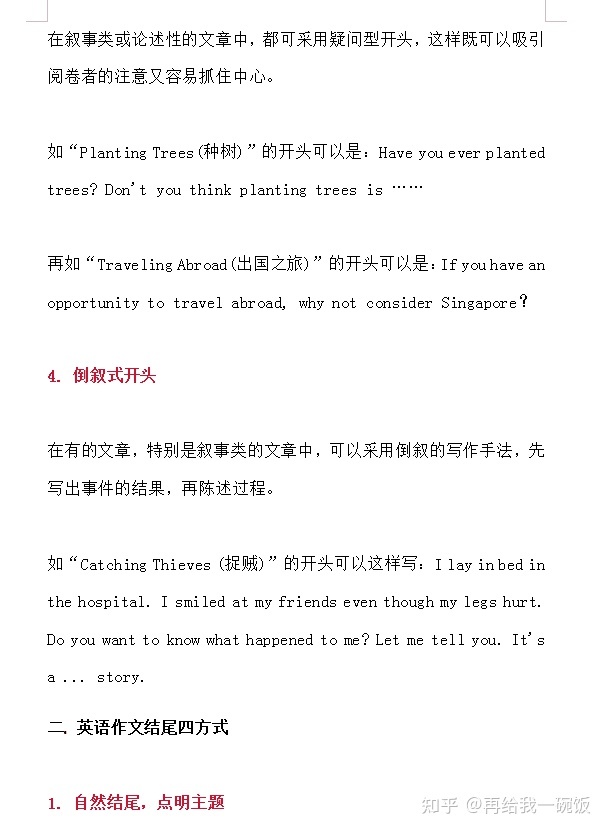 在叙事类或论述性的文章中，都可采用疑问型开头，这样既可以吸引阅卷者的注意又容易抓住中心。

如“Planting Trees(种树)”的开头可以是：Have you ever planted trees? Don't you think planting trees is ……

再如“Traveling Abroad(出国之旅)”的开头可以是：If you have an opportunity to travel abroad, why not consider Singapore?

4. 倒叙式开头

在有的文章，特别是叙事类的文章中，可以采用倒叙的写作手法，先写出事件的结果，再陈述过程。

如“Catching Thieves (捉贼)”的开头可以这样写：I lay in bed in the hospital. I smiled at my friends even though my legs hurt. Do you want to know what happened to me? Let me tell you. It's a ... story.

二. 英语作文结尾四方式

1. 自然结尾，点明主题

知乎 @再给我一碗饭